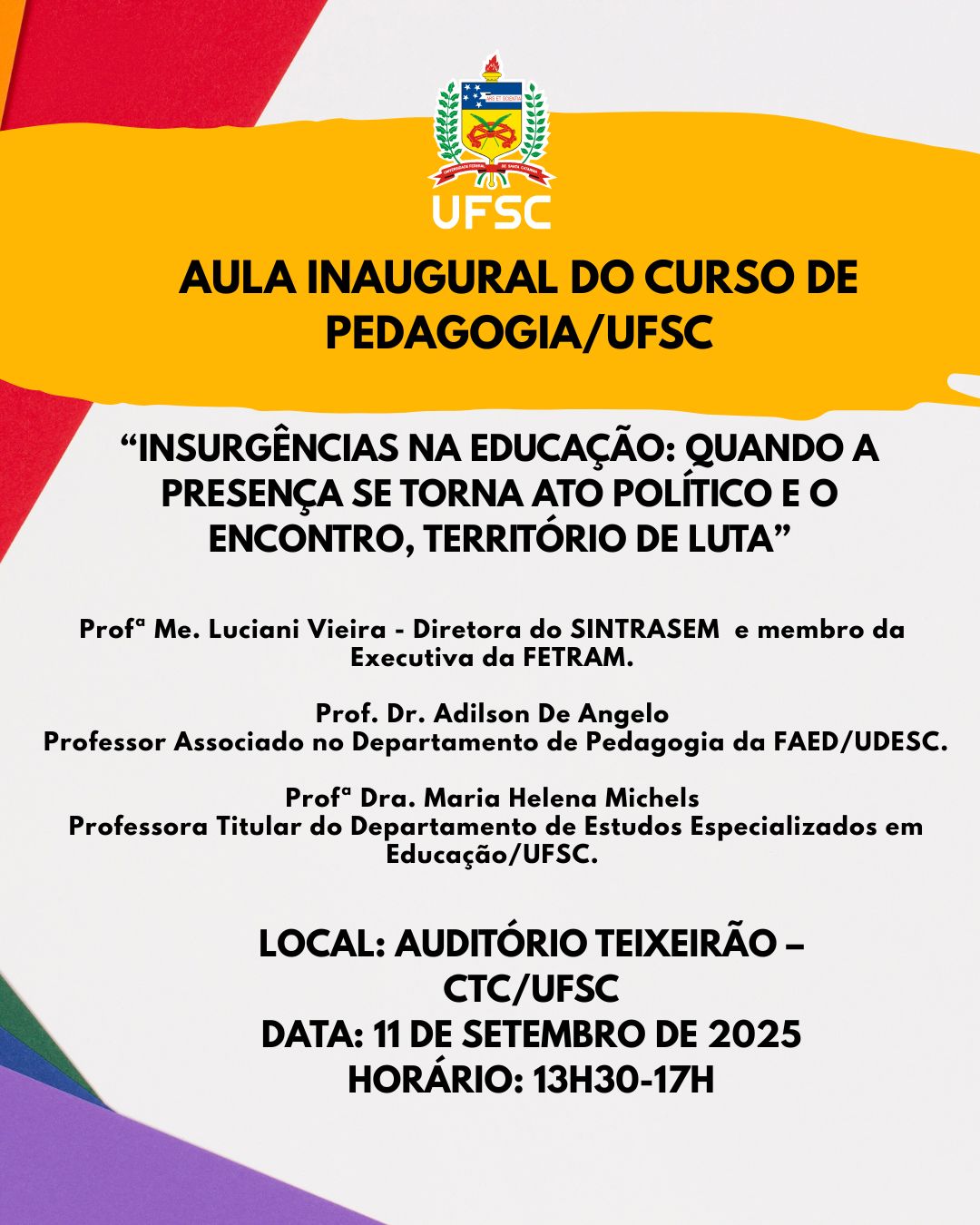 ARS ET SCIENTIA
UNIVERSIDADE FEDERAL DE SANTA CATARINA
UFSC

AULA INAUGURAL DO CURSO DE PEDAGOGIA/UFSC

“INSURGÊNCIAS NA EDUCAÇÃO: QUANDO A PRESENÇA SE TORNA ATO POLÍTICO E O ENCONTRO, TERRITÓRIO DE LUTA”

Profª Me. Luciani Vieira - Diretora do SINTRASEM e membro da Executiva da FETRAM.

Prof. Dr. Adilson De Angelo
Professor Associado no Departamento de Pedagogia da FAED/UDESC.

Profª Dra. Maria Helena Michels
Professora Titular do Departamento de Estudos Especializados em Educação/UFSC.

LOCAL: AUDITÓRIO TEIXEIRÃO – CTC/UFSC
DATA: 11 DE SETEMBRO DE 2025
HORÁRIO: 13H30-17H